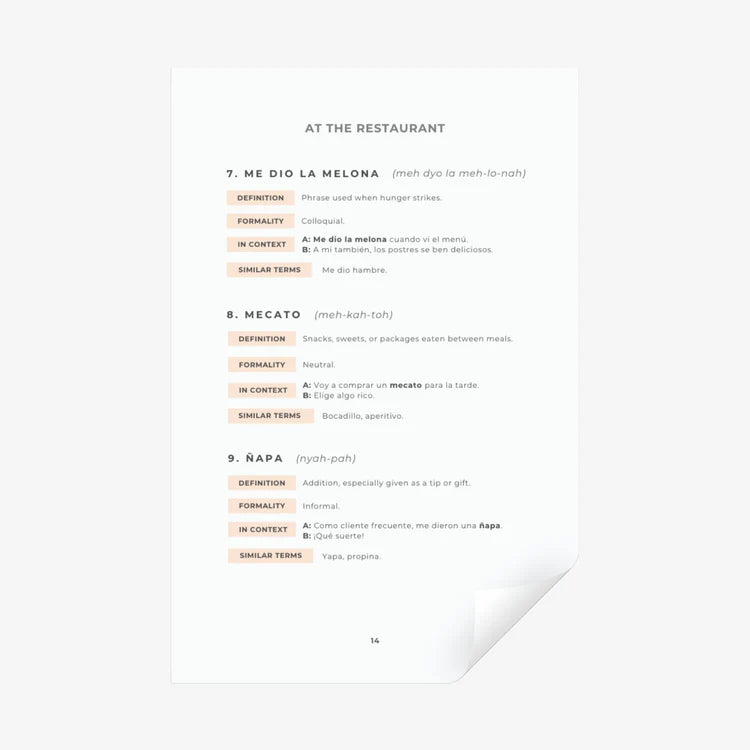 AT THE RESTAURANT

7. ME DIO LA MELONA (meh dyo la meh-lo-nah)

DEFINITION Phrase used when hunger strikes.

FORMALITY Colloquial.

IN CONTEXT A: Me dio la melona cuando vi el menú.
B: A mi también, los postres se ben deliciosos.

SIMILAR TERMS Me dio hambre.

8. MECATO (meh-kah-toh)

DEFINITION Snacks, sweets, or packages eaten between meals.

FORMALITY Neutral.

IN CONTEXT A: Voy a comprar un mecato para la tarde.
B: Elige algo rico.

SIMILAR TERMS Bocadillo, aperitivo.

9. ÑAPA (nyah-pah)

DEFINITION Addition, especially given as a tip or gift.

FORMALITY Informal.

IN CONTEXT A: Como cliente frecuente, me dieron una ñapa.
B: ¡Qué suerte!

SIMILAR TERMS Yapa, propina.

14